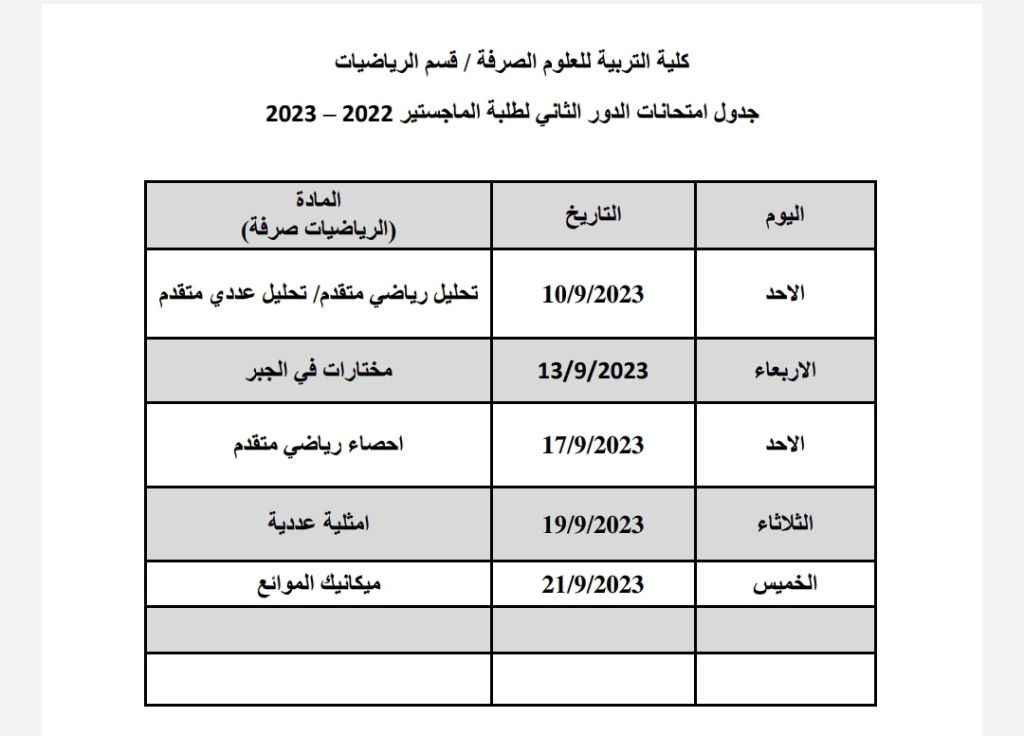 كلية التربية للعلوم الصرفة / قسم الرياضيات

جدول امتحانات الدور الثاني لطلبة الماجستير 2022 – 2023

| اليوم | التاريخ | المادة (الرياضيات صرفة) |
|---|---|---|
| الاحد | 10/9/2023 | تحليل رياضي متقدم/ تحليل عددي متقدم |
| الاربعاء | 13/9/2023 | مختارات في الجبر |
| الاحد | 17/9/2023 | احصاء رياضي متقدم |
| الثلاثاء | 19/9/2023 | امثلية عددية |
| الخميس | 21/9/2023 | ميكانيك الموائع |
| | | |
| | | |